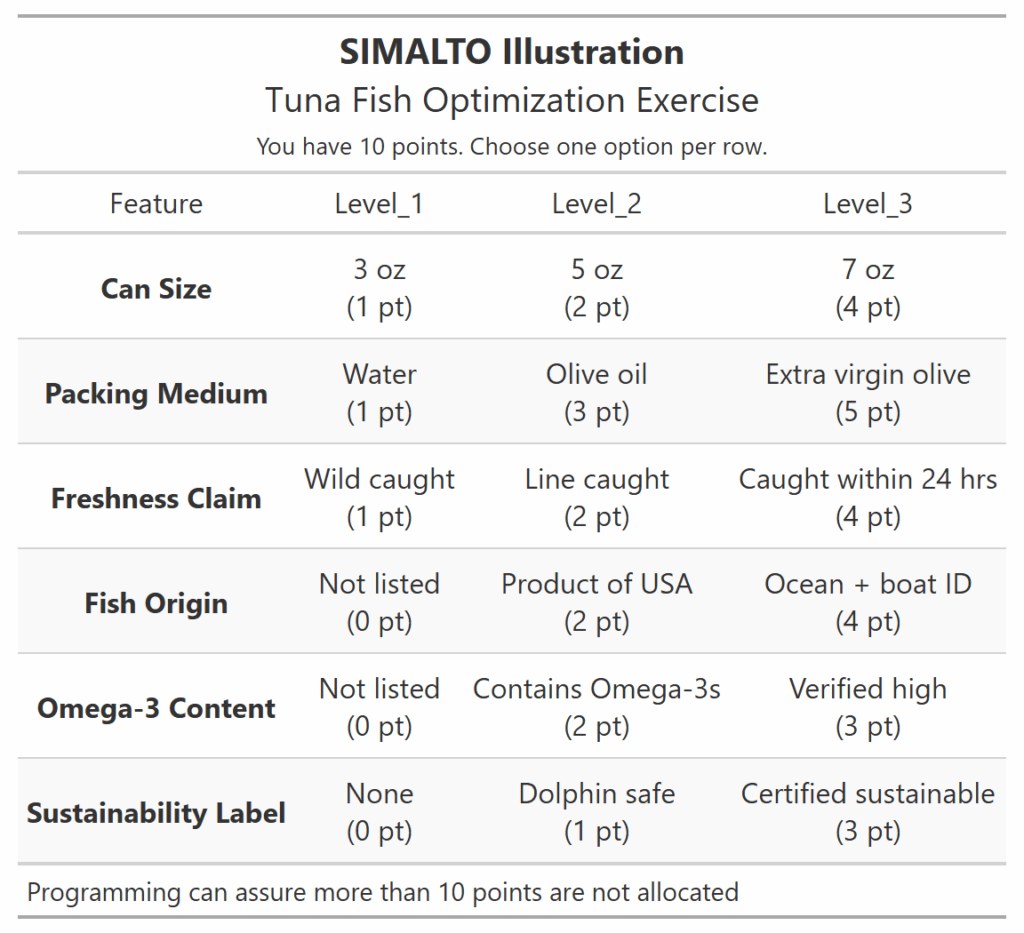 SIMALTO Illustration

Tuna Fish Optimization Exercise

You have 10 points. Choose one option per row.

| Feature | Level_1 | Level_2 | Level_3 |
|---|---|---|---|
| Can Size | 3 oz (1 pt) | 5 oz (2 pt) | 7 oz (4 pt) |
| Packing Medium | Water (1 pt) | Olive oil (3 pt) | Extra virgin olive (5 pt) |
| Freshness Claim | Wild caught (1 pt) | Line caught (2 pt) | Caught within 24 hrs (4 pt) |
| Fish Origin | Not listed (0 pt) | Product of USA (2 pt) | Ocean + boat ID (4 pt) |
| Omega-3 Content | Not listed (0 pt) | Contains Omega-3s (2 pt) | Verified high (3 pt) |
| Sustainability Label | None (0 pt) | Dolphin safe (1 pt) | Certified sustainable (3 pt) |

Programming can assure more than 10 points are not allocated